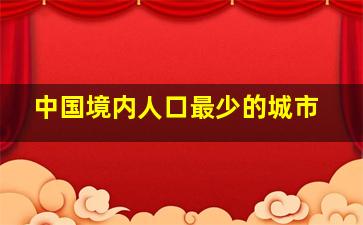 中国境内人口最少的城市